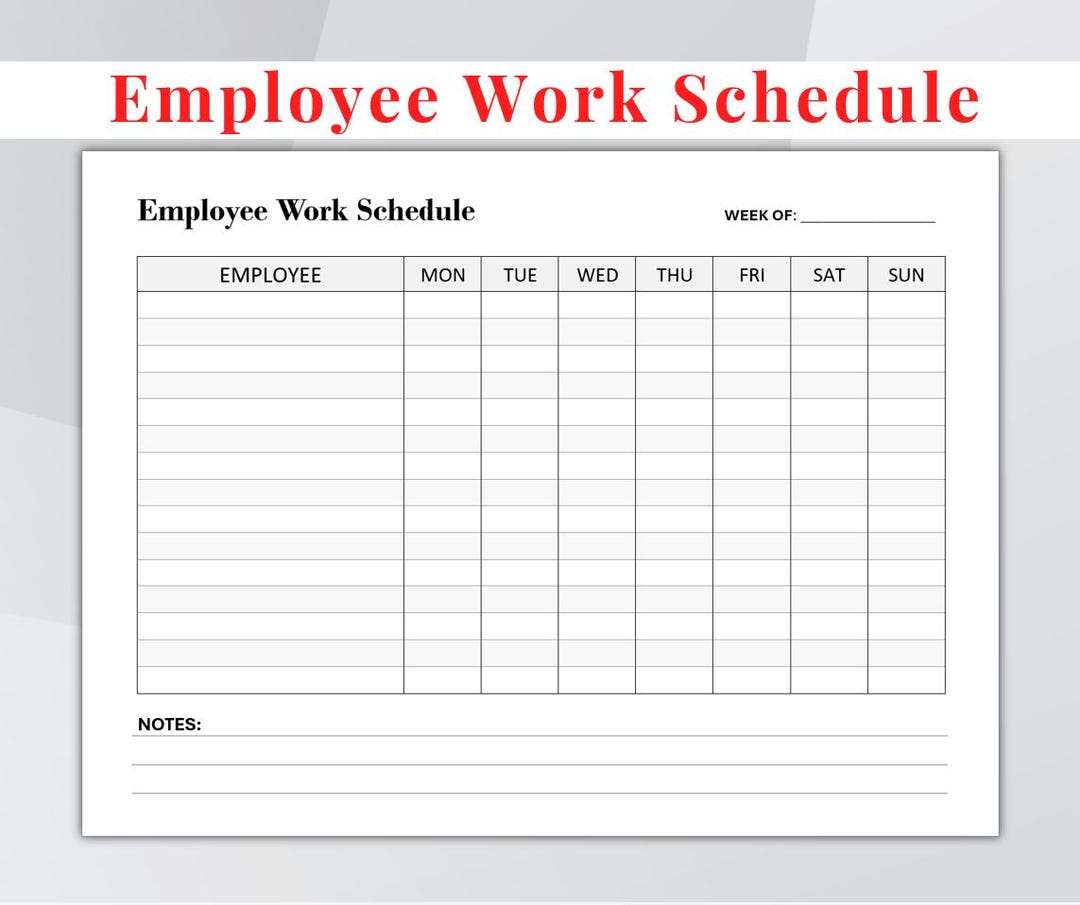 Employee Work Schedule

Employee Work Schedule

WEEK OF: ____

| EMPLOYEE | MON | TUE | WED | THU | FRI | SAT | SUN |
|---|---|---|---|---|---|---|---|
| | | | | | | | |
| | | | | | | | |
| | | | | | | | |
| | | | | | | | |
| | | | | | | | |
| | | | | | | | |
| | | | | | | | |
| | | | | | | | |
| | | | | | | | |
| | | | | | | | |
| | | | | | | | |
| | | | | | | | |
| | | | | | | | |
| | | | | | | | |
| | | | | | | | |

NOTES: ____
____
____